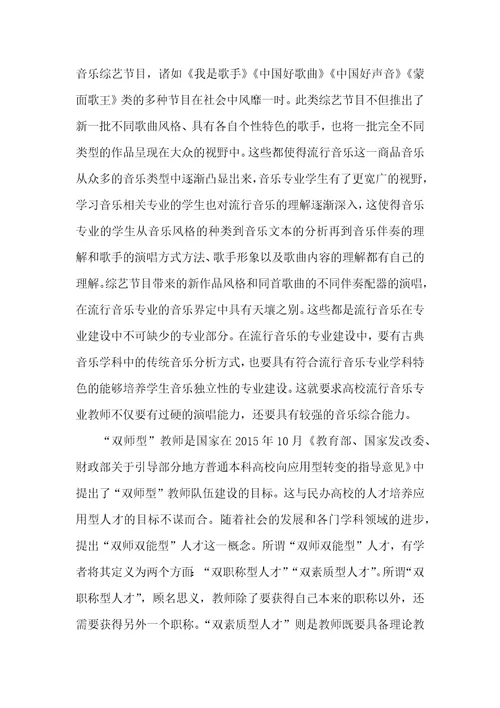 音乐综艺节目，诸如《我是歌手》《中国好歌曲》《中国好声音》《蒙面歌王》类的多种节目在社会中风靡一时。此类综艺节目不但推出了新一批不同歌曲风格、具有各自个性特色的歌手，也将一批完全不同类型的作品呈现在大众的视野中。这些都使得流行音乐这一商品音乐从众多的音乐类型中逐渐凸显出来，音乐专业学生有了更宽广的视野，学习音乐相关专业的学生也对流行音乐的理解逐渐深入，这使得音乐专业的学生从音乐风格的种类到音乐文本的分析再到音乐伴奏的理解和歌手的演唱方式方法、歌手形象以及歌曲内容的理解都有自己的理解。综艺节目带来的新作品风格和同首歌曲的不同伴奏配器的演唱，在流行音乐专业的音乐界定中具有天壤之别。这些都是流行音乐在专业建设中不可缺少的专业部分。在流行音乐的专业建设中，要有古典音乐学科中的传统音乐分析方式，也要具有符合流行音乐专业学科特色的能够培养学生音乐独立性的专业建设。这就要求高校流行音乐专业教师不仅要有过硬的演唱能力，还要具有较强的音乐综合能力。

“双师型”教师是国家在 2015 年 10 月《教育部、国家发改委、财政部关于引导部分地方普通本科高校向应用型转变的指导意见》中提出了“双师型”教师队伍建设的目标。这与民办高校的人才培养应用型人才的目标不谋而合。随着社会的发展和各门学科领域的进步，提出“双师双能型”人才这一概念。所谓“双师双能型”人才，有学者将其定义为两个方面 “双职称型人才”“双素质型人才”。所谓“双职称型人才”，顾名思义，教师除了要获得自己本来的职称以外，还需要获得另外一个职称。“双素质型人才”则是教师既要具备理论教